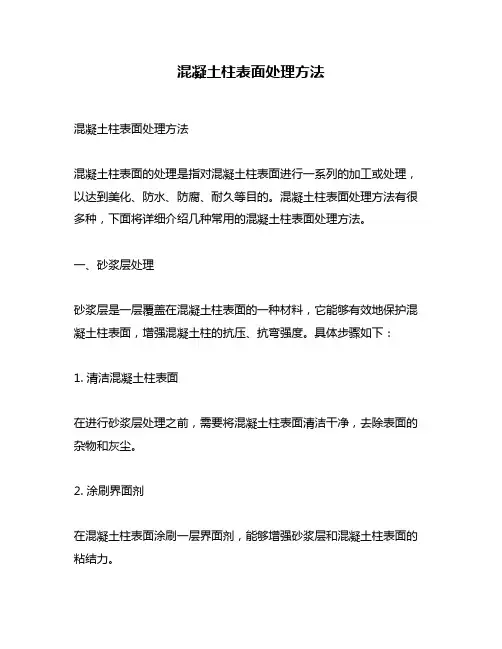 混凝土柱表面处理方法

混凝土柱表面处理方法

混凝土柱表面的处理是指对混凝土柱表面进行一系列的加工或处理，以达到美化、防水、防腐、耐久等目的。混凝土柱表面处理方法有很多种，下面将详细介绍几种常用的混凝土柱表面处理方法。

一、砂浆层处理

砂浆层是一层覆盖在混凝土柱表面的一种材料，它能够有效地保护混凝土柱表面，增强混凝土柱的抗压、抗弯强度。具体步骤如下：

1. 清洁混凝土柱表面

在进行砂浆层处理之前，需要将混凝土柱表面清洁干净，去除表面的杂物和灰尘。

2. 涂刷界面剂

在混凝土柱表面涂刷一层界面剂，能够增强砂浆层和混凝土柱表面的粘结力。